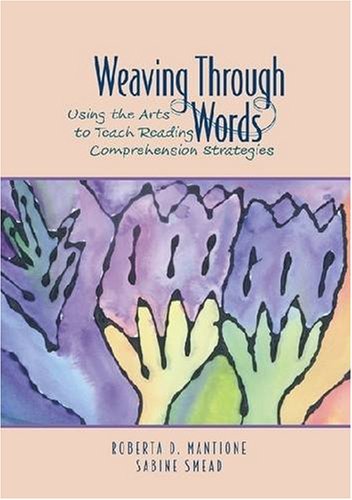 Weaving Through Words

Using the Arts to Teach Reading Comprehension Strategies

ROBERTA D. MANTIONE
SABINE SMEAD